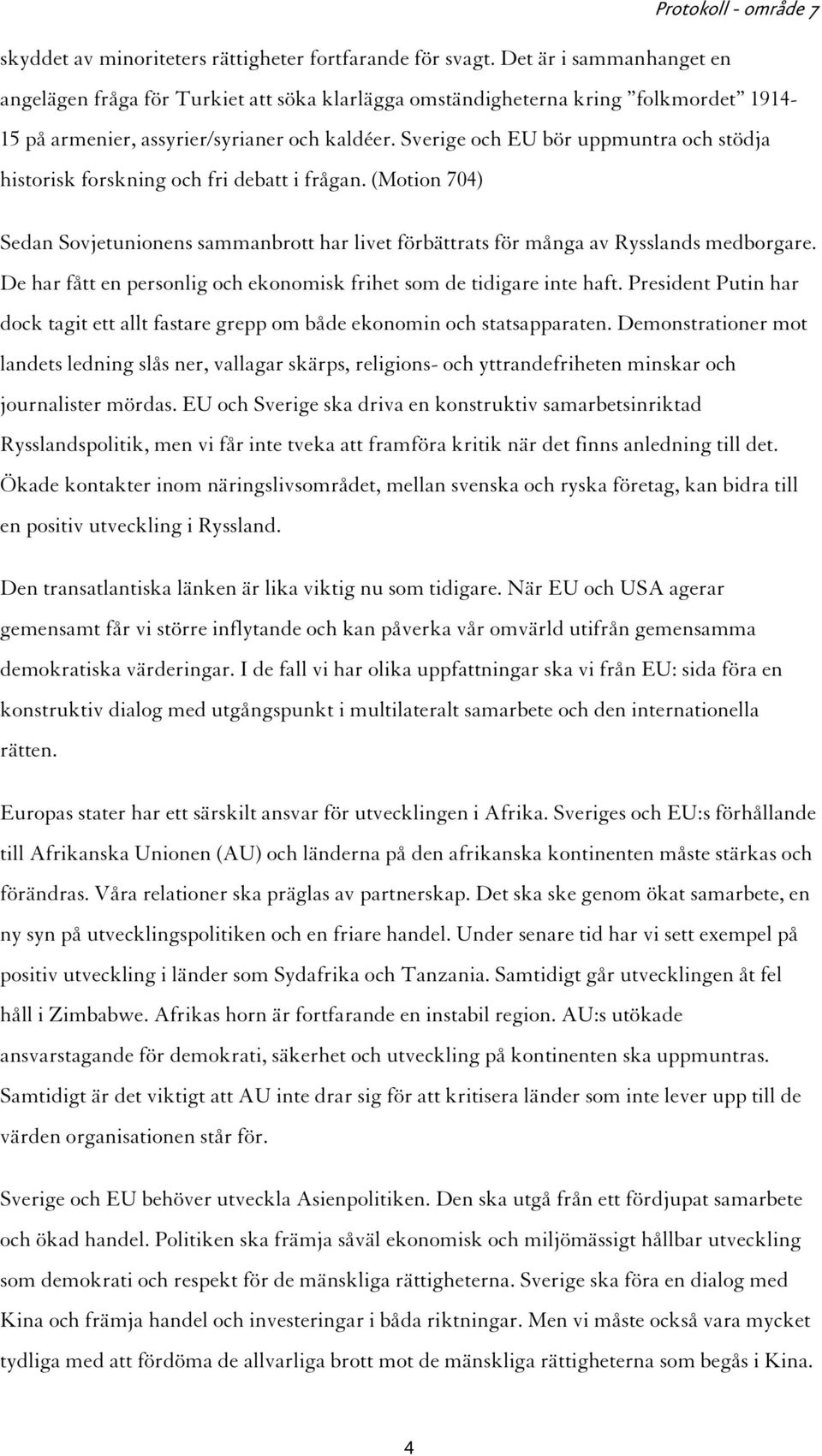 Protokoll - område 7

skyddet av minoriteters rättigheter fortfarande för svagt. Det är i sammanhanget en angelägen fråga för Turkiet att söka klarlägga omständigheterna kring ”folkmordet” 1914-15 på armenier, assyrier/syrianer och kaldéer. Sverige och EU bör uppmuntra och stödja historisk forskning och fri debatt i frågan. (Motion 704)

Sedan Sovjetunionens sammanbrott har livet förbättrats för många av Rysslands medborgare. De har fått en personlig och ekonomisk frihet som de tidigare inte haft. President Putin har dock tagit ett allt fastare grepp om både ekonomin och statsapparaten. Demonstrationer mot landets ledning slås ner, vallagar skärps, religions- och yttrandefriheten minskar och journalister mördas. EU och Sverige ska driva en konstruktiv samarbetsinriktad Rysslandspolitik, men vi får inte tveka att framföra kritik när det finns anledning till det. Ökade kontakter inom näringslivsområdet, mellan svenska och ryska företag, kan bidra till en positiv utveckling i Ryssland.

Den transatlantiska länken är lika viktig nu som tidigare. När EU och USA agerar gemensamt får vi större inflytande och kan påverka vår omvärld utifrån gemensamma demokratiska värderingar. I de fall vi har olika uppfattningar ska vi från EU: sida föra en konstruktiv dialog med utgångspunkt i multilateralt samarbete och den internationella rätten.

Europas stater har ett särskilt ansvar för utvecklingen i Afrika. Sveriges och EU:s förhållande till Afrikanska Unionen (AU) och länderna på den afrikanska kontinenten måste stärkas och förändras. Våra relationer ska präglas av partnerskap. Det ska ske genom ökat samarbete, en ny syn på utvecklingspolitiken och en friare handel. Under senare tid har vi sett exempel på positiv utveckling i länder som Sydafrika och Tanzania. Samtidigt går utvecklingen åt fel håll i Zimbabwe. Afrikas horn är fortfarande en instabil region. AU:s utökade ansvarstagande för demokrati, säkerhet och utveckling på kontinenten ska uppmuntras. Samtidigt är det viktigt att AU inte drar sig för att kritisera länder som inte lever upp till de värden organisationen står för.

Sverige och EU behöver utveckla Asienpolitiken. Den ska utgå från ett fördjupat samarbete och ökad handel. Politiken ska främja såväl ekonomisk och miljömässigt hållbar utveckling som demokrati och respekt för de mänskliga rättigheterna. Sverige ska föra en dialog med Kina och främja handel och investeringar i båda riktningar. Men vi måste också vara mycket tydliga med att fördöma de allvarliga brott mot de mänskliga rättigheterna som begås i Kina.

4